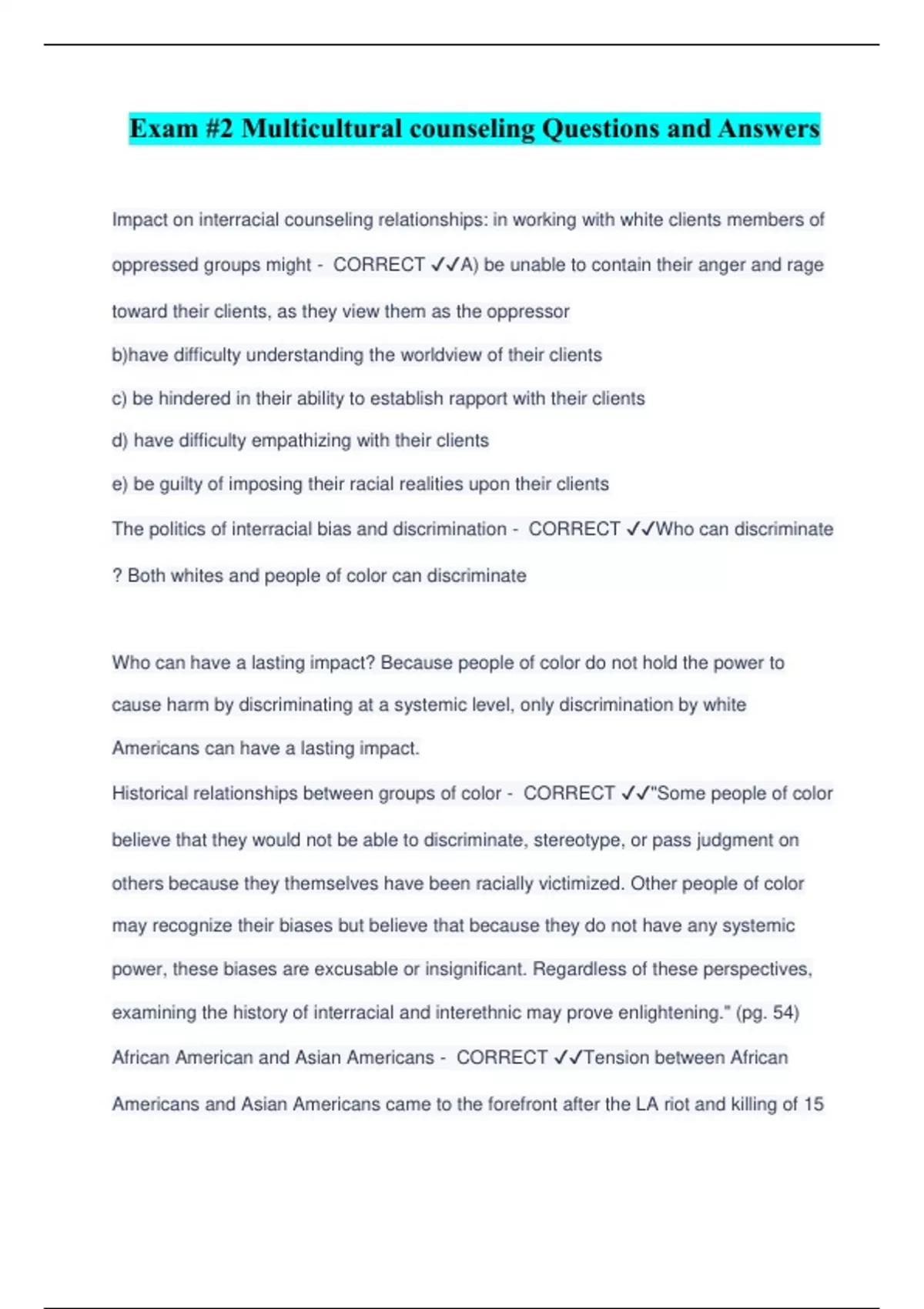 Exam #2 Multicultural counseling Questions and Answers

Impact on interracial counseling relationships: in working with white clients members of oppressed groups might - CORRECT ✓✓A) be unable to contain their anger and rage toward their clients, as they view them as the oppressor

b)have difficulty understanding the worldview of their clients

c) be hindered in their ability to establish rapport with their clients

d) have difficulty empathizing with their clients

e) be guilty of imposing their racial realities upon their clients

The politics of interracial bias and discrimination - CORRECT ✓✓Who can discriminate ? Both whites and people of color can discriminate

Who can have a lasting impact? Because people of color do not hold the power to cause harm by discriminating at a systemic level, only discrimination by white Americans can have a lasting impact.

Historical relationships between groups of color - CORRECT ✓✓"Some people of color believe that they would not be able to discriminate, stereotype, or pass judgment on others because they themselves have been racially victimized. Other people of color may recognize their biases but believe that because they do not have any systemic power, these biases are excusable or insignificant. Regardless of these perspectives, examining the history of interracial and interethnic may prove enlightening." (pg. 54)

African American and Asian Americans - CORRECT ✓✓Tension between African Americans and Asian Americans came to the forefront after the LA riot and killing of 15